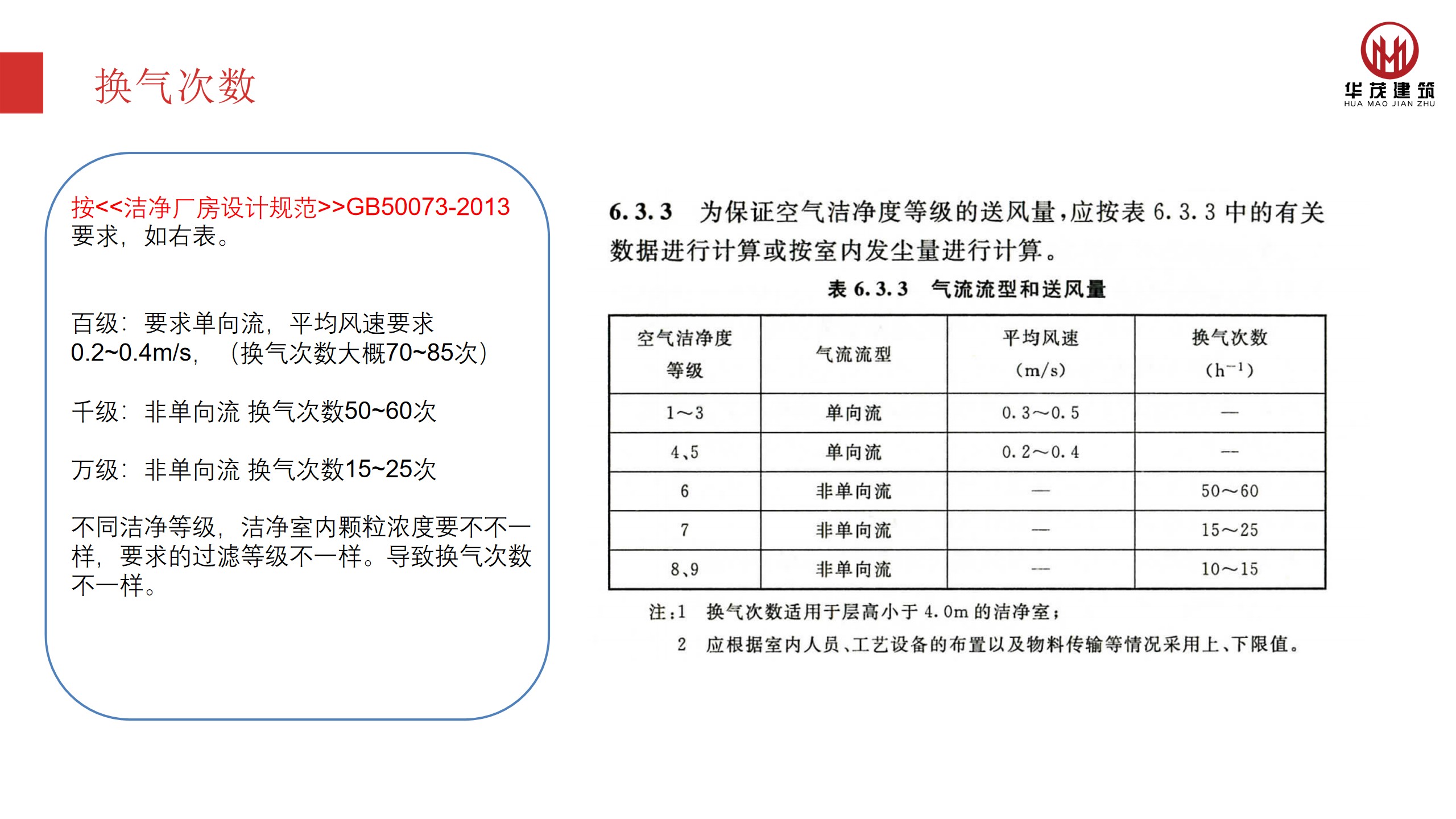 换气次数

华茂建筑
HUA MAO JIAN ZHU

按<<洁净厂房设计规范>>GB50073-2013要求，如右表。

百级：要求单向流，平均风速要求0.2~0.4m/s，（换气次数大概70~85次）

千级：非单向流 换气次数50~60次

万级：非单向流 换气次数15~25次

不同洁净等级，洁净室内颗粒浓度要不不一样，要求的过滤等级不一样。导致换气次数不一样。

6.3.3 为保证空气洁净度等级的送风量，应按表 6.3.3 中的有关数据进行计算或按室内发尘量进行计算。

表 6.3.3 气流流型和送风量

| 空气洁净度等级 | 气流流型 | 平均风速 (m/s) | 换气次数 ($h^{-1}$) |
|---|---|---|---|
| 1～3 | 单向流 | 0.3～0.5 | — |
| 4、5 | 单向流 | 0.2～0.4 | — |
| 6 | 非单向流 | — | 50～60 |
| 7 | 非单向流 | — | 15～25 |
| 8、9 | 非单向流 | — | 10～15 |

注：1 换气次数适用于层高小于 4.0m 的洁净室；
2 应根据室内人员、工艺设备的布置以及物料传输等情况采用上、下限值。